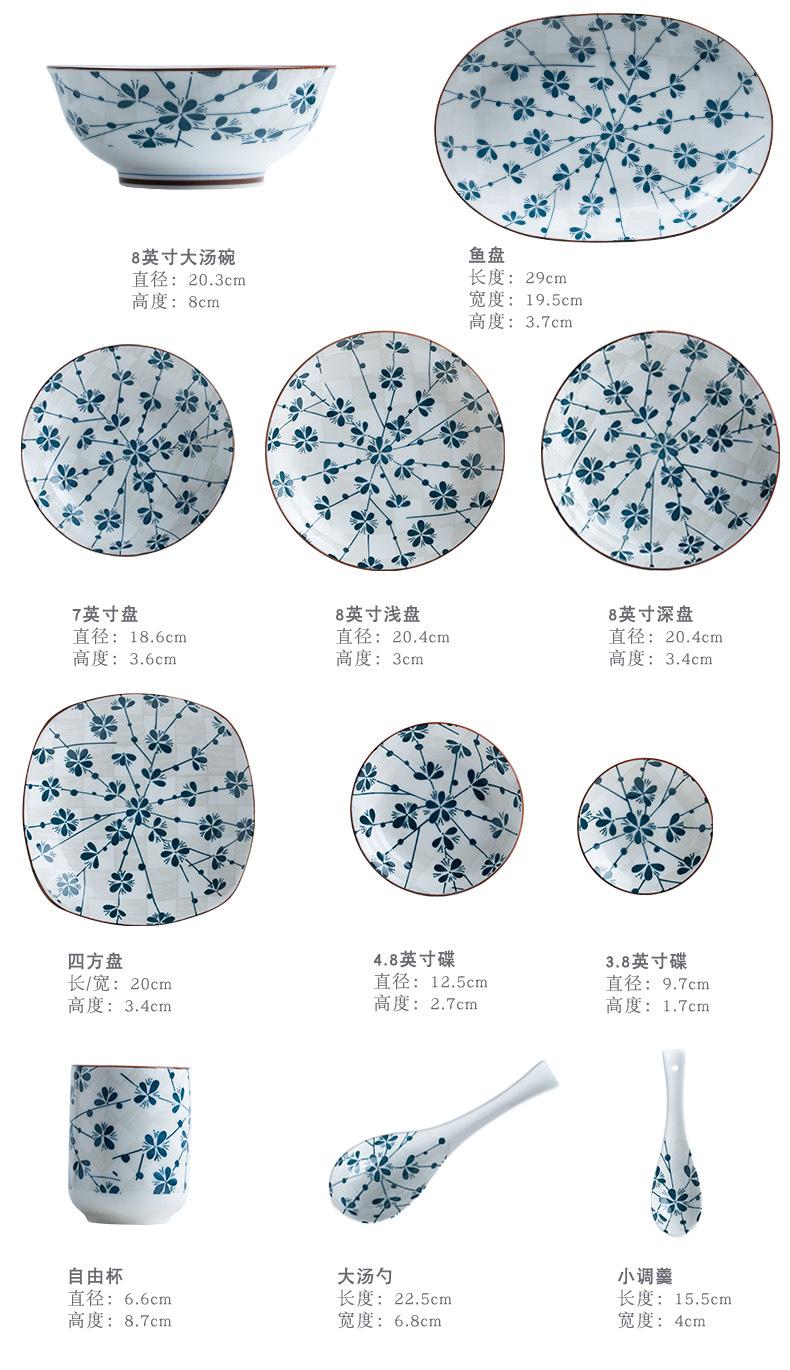 8英寸大汤碗
直径：20.3cm
高度：8cm

鱼盘
长度：29cm
宽度：19.5cm
高度：3.7cm

7英寸盘
直径：18.6cm
高度：3.6cm

8英寸浅盘
直径：20.4cm
高度：3cm

8英寸深盘
直径：20.4cm
高度：3.4cm

四方盘
长/宽：20cm
高度：3.4cm

4.8英寸碟
直径：12.5cm
高度：2.7cm

3.8英寸碟
直径：9.7cm
高度：1.7cm

自由杯
直径：6.6cm
高度：8.7cm

大汤勺
长度：22.5cm
宽度：6.8cm

小调羹
长度：15.5cm
宽度：4cm